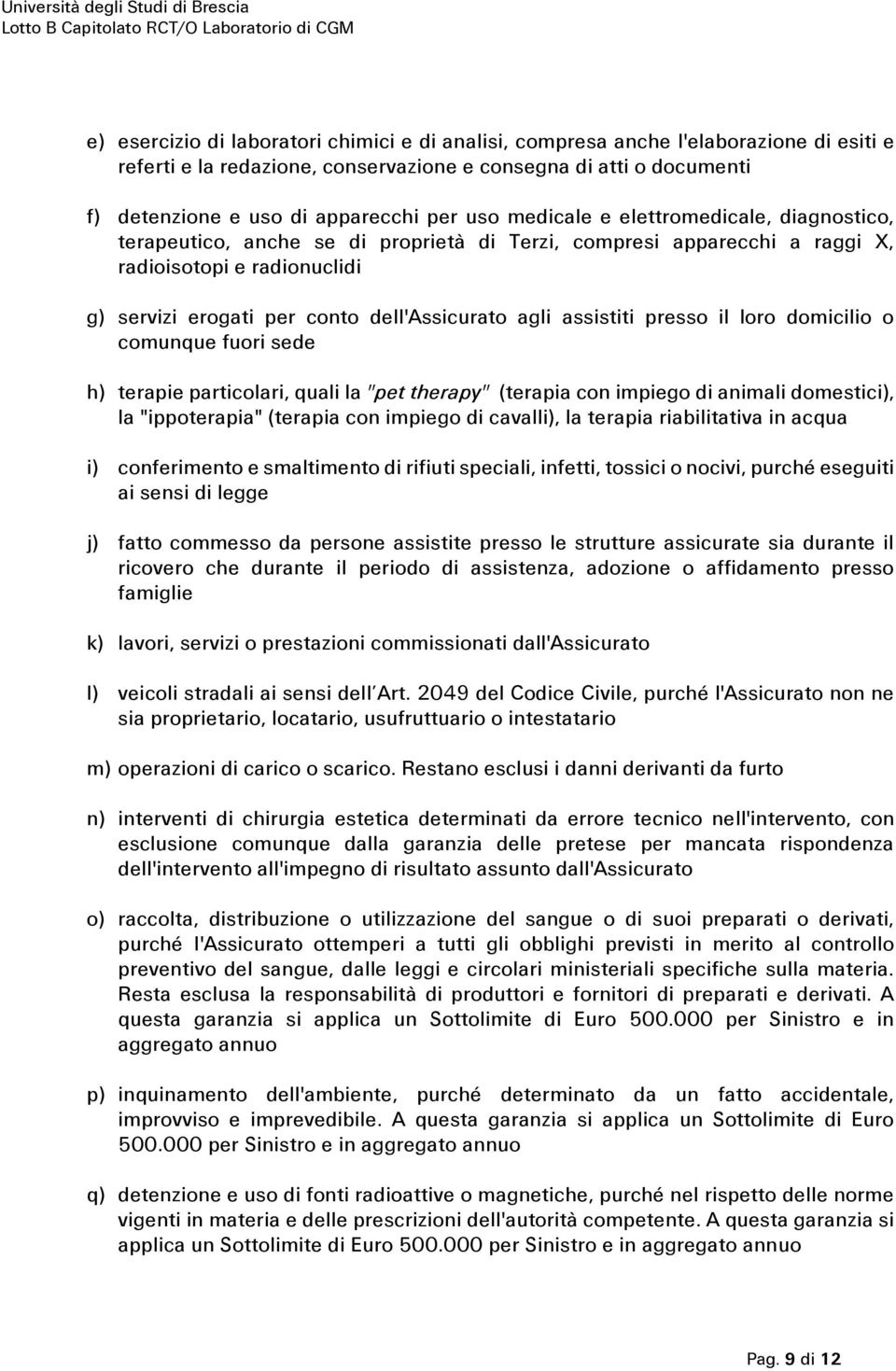 Università degli Studi di Brescia
Lotto B Capitolato RCT/O Laboratorio di CGM

e) esercizio di laboratori chimici e di analisi, compresa anche l'elaborazione di esiti e referti e la redazione, conservazione e consegna di atti o documenti

f) detenzione e uso di apparecchi per uso medicale e elettromedicale, diagnostico, terapeutico, anche se di proprietà di Terzi, compresi apparecchi a raggi X, radioisotopi e radionuclidi

g) servizi erogati per conto dell'Assicurato agli assistiti presso il loro domicilio o comunque fuori sede

h) terapie particolari, quali la "pet therapy" (terapia con impiego di animali domestici), la "ippoterapia" (terapia con impiego di cavalli), la terapia riabilitativa in acqua

i) conferimento e smaltimento di rifiuti speciali, infetti, tossici o nocivi, purché eseguiti ai sensi di legge

j) fatto commesso da persone assistite presso le strutture assicurate sia durante il ricovero che durante il periodo di assistenza, adozione o affidamento presso famiglie

k) lavori, servizi o prestazioni commissionati dall'Assicurato

l) veicoli stradali ai sensi dell'Art. 2049 del Codice Civile, purché l'Assicurato non ne sia proprietario, locatario, usufruttuario o intestatario

m) operazioni di carico o scarico. Restano esclusi i danni derivanti da furto

n) interventi di chirurgia estetica determinati da errore tecnico nell'intervento, con esclusione comunque dalla garanzia delle pretese per mancata rispondenza dell'intervento all'impegno di risultato assunto dall'Assicurato

o) raccolta, distribuzione o utilizzazione del sangue o di suoi preparati o derivati, purché l'Assicurato ottemperi a tutti gli obblighi previsti in merito al controllo preventivo del sangue, dalle leggi e circolari ministeriali specifiche sulla materia. Resta esclusa la responsabilità di produttori e fornitori di preparati e derivati. A questa garanzia si applica un Sottolimite di Euro 500.000 per Sinistro e in aggregato annuo

p) inquinamento dell'ambiente, purché determinato da un fatto accidentale, improvviso e imprevedibile. A questa garanzia si applica un Sottolimite di Euro 500.000 per Sinistro e in aggregato annuo

q) detenzione e uso di fonti radioattive o magnetiche, purché nel rispetto delle norme vigenti in materia e delle prescrizioni dell'autorità competente. A questa garanzia si applica un Sottolimite di Euro 500.000 per Sinistro e in aggregato annuo

Pag. 9 di 12